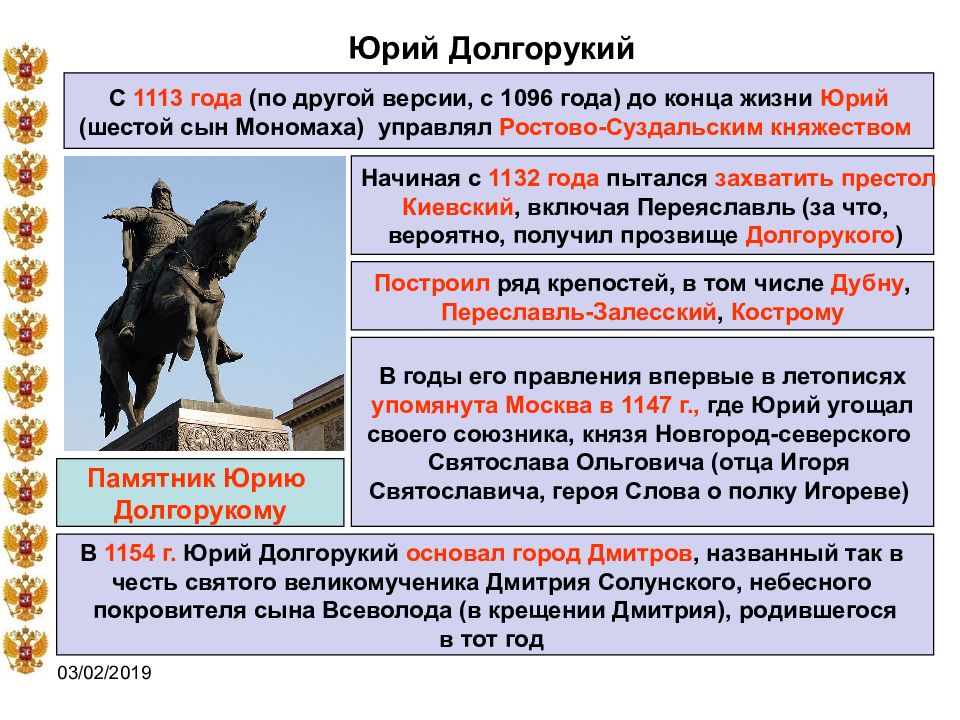 Юрий Долгорукий

С 1113 года (по другой версии, с 1096 года) до конца жизни Юрий (шестой сын Мономаха) управлял Ростово-Суздальским княжеством

Начиная с 1132 года пытался захватить престол Киевский, включая Переяславль (за что, вероятно, получил прозвище Долгорукого)

Построил ряд крепостей, в том числе Дубну, Переславль-Залесский, Кострому

В годы его правления впервые в летописях упомянута Москва в 1147 г., где Юрий угощал своего союзника, князя Новгород-северского Святослава Ольговича (отца Игоря Святославича, героя Слова о полку Игореве)

Памятник Юрию Долгорукому

В 1154 г. Юрий Долгорукий основал город Дмитров, названный так в честь святого великомученика Дмитрия Солунского, небесного покровителя сына Всеволода (в крещении Дмитрия), родившегося в тот год

03/02/2019